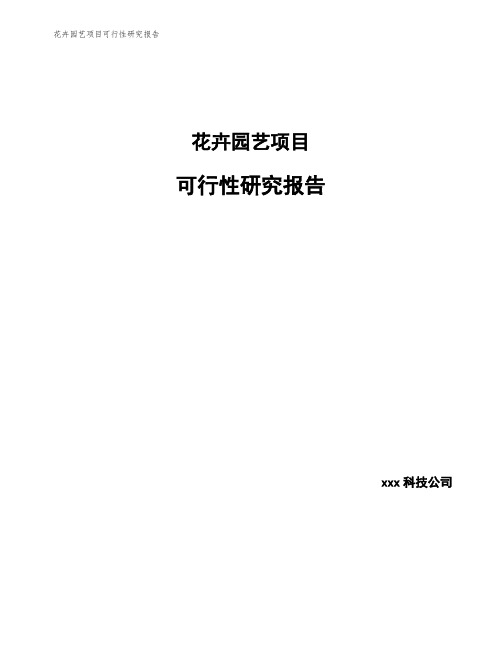 花卉园艺项目可行性研究报告

花卉园艺项目

可行性研究报告

xxx 科技公司